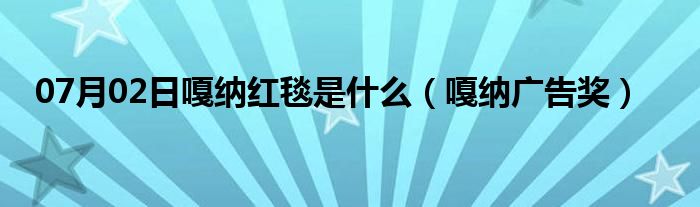 07月02日嘎纳红毯是什么（嘎纳广告奖）